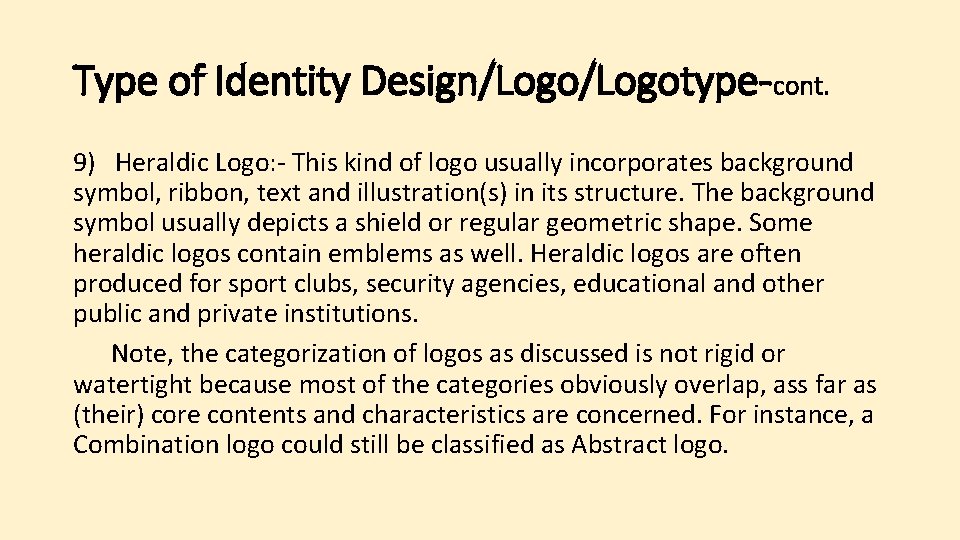 Type of Identity Design/Logo/Logotype-cont.

9) Heraldic Logo:- This kind of logo usually incorporates background symbol, ribbon, text and illustration(s) in its structure. The background symbol usually depicts a shield or regular geometric shape. Some heraldic logos contain emblems as well. Heraldic logos are often produced for sport clubs, security agencies, educational and other public and private institutions.

Note, the categorization of logos as discussed is not rigid or watertight because most of the categories obviously overlap, ass far as (their) core contents and characteristics are concerned. For instance, a Combination logo could still be classified as Abstract logo.